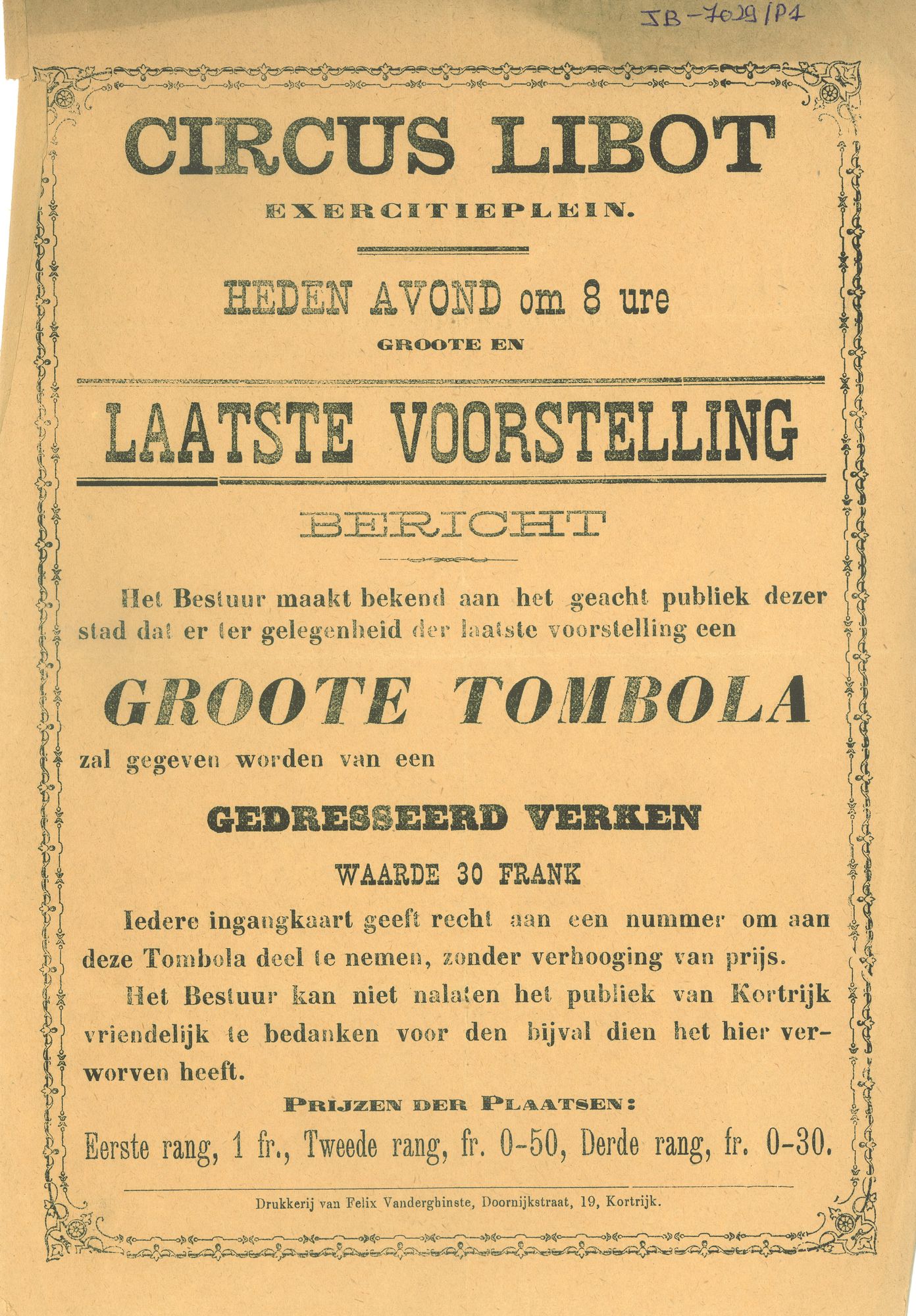 JB-7029/P1

CIRCUS LIBOT

EXERCITIEPLEIN.

HEDEN AVOND om 8 ure

GROOTE EN

LAATSTE VOORSTELLING

BERICHT

Het Bestuur maakt bekend aan het geacht publiek dezer stad dat er ter gelegenheid der laatste voorstelling een

GROOTE TOMBOLA

zal gegeven worden van een

GEDRESSEERD VERKEN

WAARDE 30 FRANK

Iedere ingangkaart geeft recht aan een nummer om aan deze Tombola deel te nemen, zonder verhooging van prijs.

Het Bestuur kan niet nalaten het publiek van Kortrijk vriendelijk te bedanken voor den bijval dien het hier verworven heeft.

PRIJZEN DER PLAATSEN:

Eerste rang, 1 fr., Tweede rang, fr. 0-50, Derde rang, fr. 0-30.

Drukkerij van Felix Vanderghinste, Doornijkstraat, 19, Kortrijk.